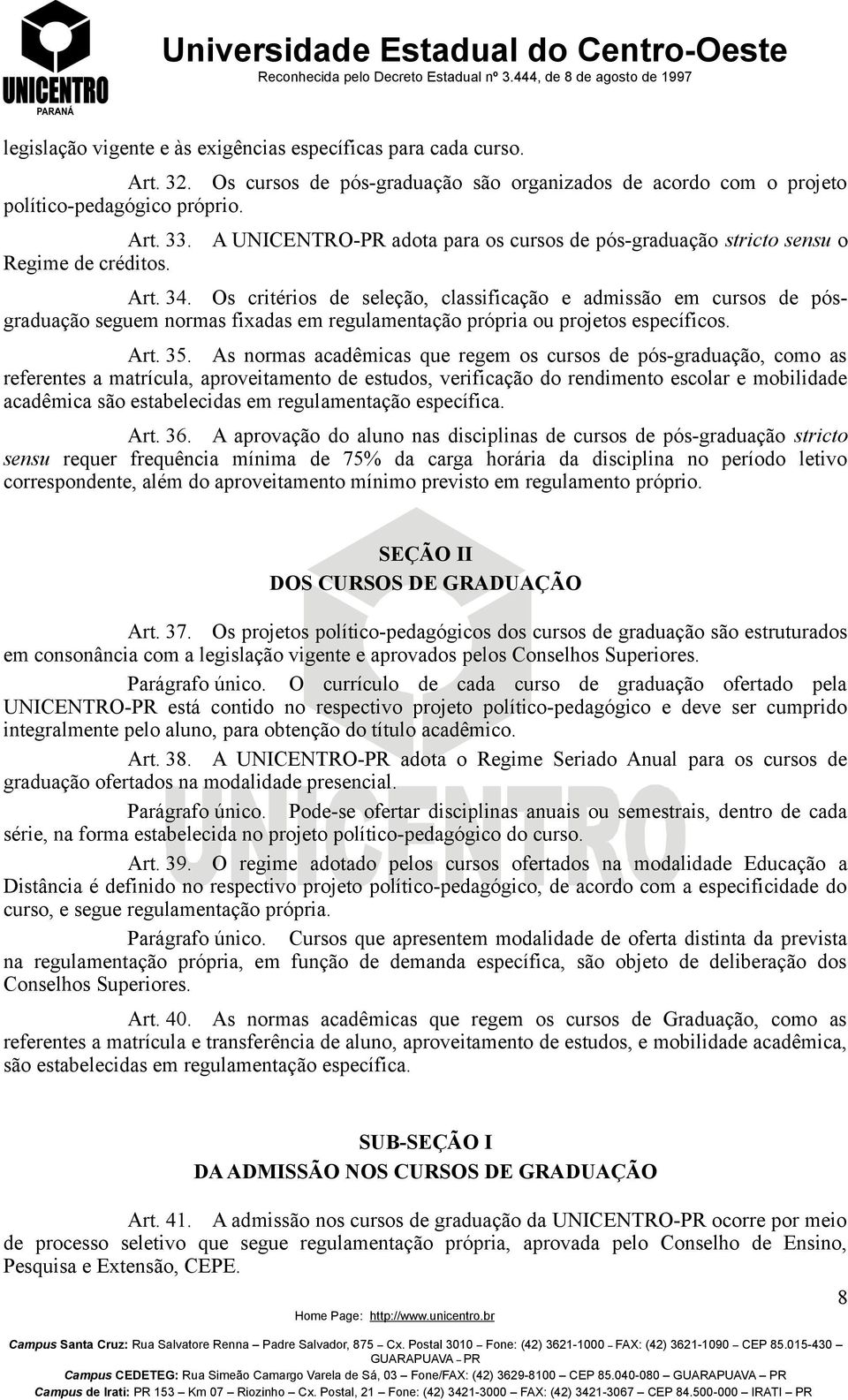 UNICENTRO
PARANÁ

Universidade Estadual do Centro-Oeste
Reconhecida pelo Decreto Estadual nº 3.444, de 8 de agosto de 1997

legislação vigente e às exigências específicas para cada curso.

Art. 32. Os cursos de pós-graduação são organizados de acordo com o projeto político-pedagógico próprio.

Art. 33. A UNICENTRO-PR adota para os cursos de pós-graduação stricto sensu o Regime de créditos.

Art. 34. Os critérios de seleção, classificação e admissão em cursos de pós-graduação seguem normas fixadas em regulamentação própria ou projetos específicos.

Art. 35. As normas acadêmicas que regem os cursos de pós-graduação, como as referentes a matrícula, aproveitamento de estudos, verificação do rendimento escolar e mobilidade acadêmica são estabelecidas em regulamentação específica.

Art. 36. A aprovação do aluno nas disciplinas de cursos de pós-graduação stricto sensu requer frequência mínima de 75% da carga horária da disciplina no período letivo correspondente, além do aproveitamento mínimo previsto em regulamento próprio.

SEÇÃO II
DOS CURSOS DE GRADUAÇÃO

Art. 37. Os projetos político-pedagógicos dos cursos de graduação são estruturados em consonância com a legislação vigente e aprovados pelos Conselhos Superiores.

Parágrafo único. O currículo de cada curso de graduação ofertado pela UNICENTRO-PR está contido no respectivo projeto político-pedagógico e deve ser cumprido integralmente pelo aluno, para obtenção do título acadêmico.

Art. 38. A UNICENTRO-PR adota o Regime Seriado Anual para os cursos de graduação ofertados na modalidade presencial.

Parágrafo único. Pode-se ofertar disciplinas anuais ou semestrais, dentro de cada série, na forma estabelecida no projeto político-pedagógico do curso.

Art. 39. O regime adotado pelos cursos ofertados na modalidade Educação a Distância é definido no respectivo projeto político-pedagógico, de acordo com a especificidade do curso, e segue regulamentação própria.

Parágrafo único. Cursos que apresentem modalidade de oferta distinta da prevista na regulamentação própria, em função de demanda específica, são objeto de deliberação dos Conselhos Superiores.

Art. 40. As normas acadêmicas que regem os cursos de Graduação, como as referentes a matrícula e transferência de aluno, aproveitamento de estudos, e mobilidade acadêmica, são estabelecidas em regulamentação específica.

SUB-SEÇÃO I
DA ADMISSÃO NOS CURSOS DE GRADUAÇÃO

Art. 41. A admissão nos cursos de graduação da UNICENTRO-PR ocorre por meio de processo seletivo que segue regulamentação própria, aprovada pelo Conselho de Ensino, Pesquisa e Extensão, CEPE.

8

Home Page: http://www.unicentro.br
Campus Santa Cruz: Rua Salvatore Renna – Padre Salvador, 875 – Cx. Postal 3010 – Fone: (42) 3621-1000 – FAX: (42) 3621-1090 – CEP 85.015-430 – GUARAPUAVA – PR
Campus CEDETEG: Rua Simeão Camargo Varela de Sá, 03 – Fone/FAX: (42) 3629-8100 – CEP 85.040-080 – GUARAPUAVA – PR
Campus de Irati: PR 153 – Km 07 – Riozinho – Cx. Postal, 21 – Fone: (42) 3421-3000 – FAX: (42) 3421-3067 – CEP 84.500-000 – IRATI – PR